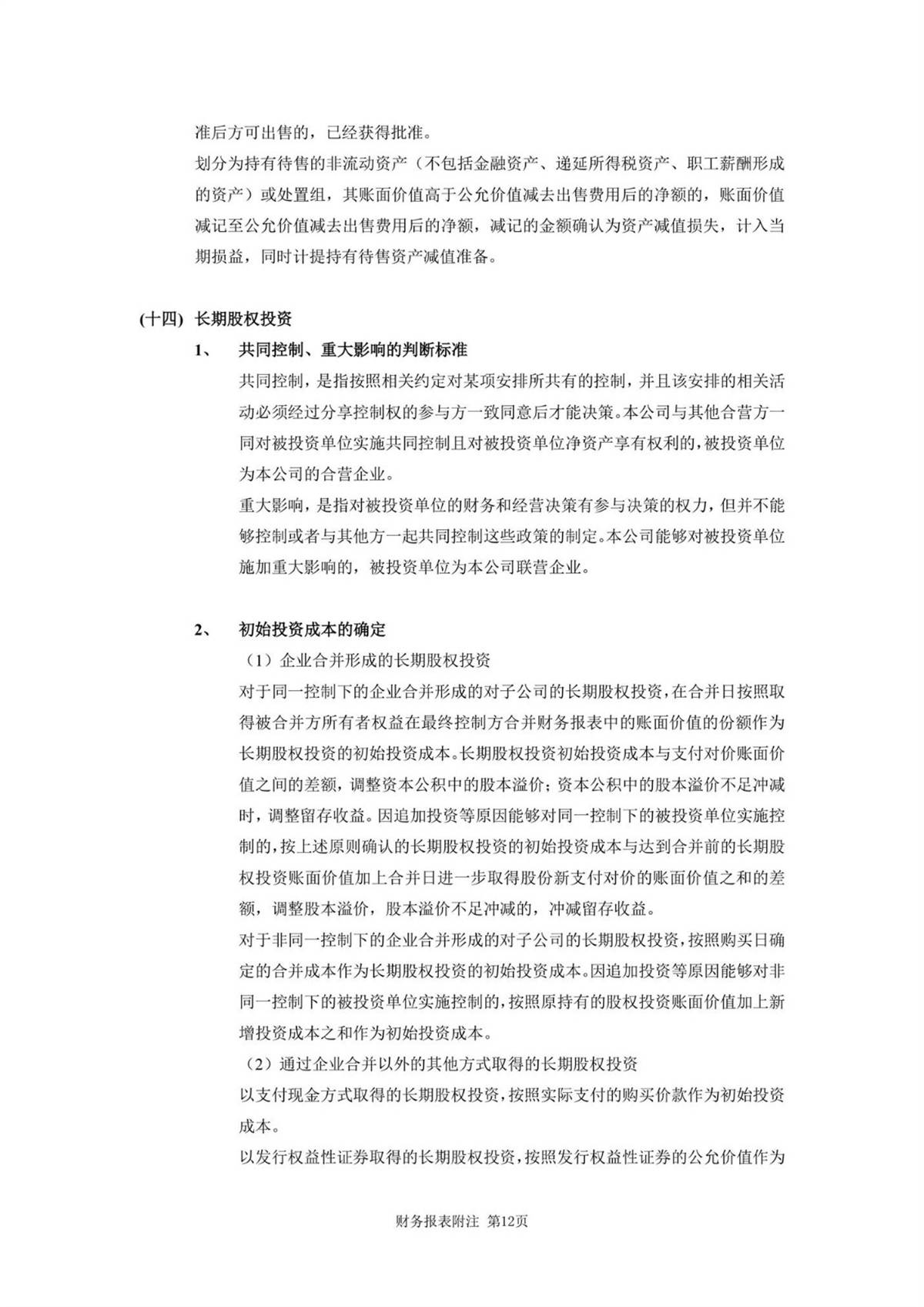 准后方可出售的，已经获得批准。

划分为持有待售的非流动资产（不包括金融资产、递延所得税资产、职工薪酬形成的资产）或处置组，其账面价值高于公允价值减去出售费用后的净额的，账面价值减记至公允价值减去出售费用后的净额，减记的金额确认为资产减值损失，计入当期损益，同时计提持有待售资产减值准备。

(十四) 长期股权投资

1、 共同控制、重大影响的判断标准

共同控制，是指按照相关约定对某项安排所共有的控制，并且该安排的相关活动必须经过分享控制权的参与方一致同意后才能决策。本公司与其他合营方一同对被投资单位实施共同控制且对被投资单位净资产享有权利的，被投资单位为本公司的合营企业。

重大影响，是指对被投资单位的财务和经营决策有参与决策的权力，但并不能够控制或者与其他方一起共同控制这些政策的制定。本公司能够对被投资单位施加重大影响的，被投资单位为本公司联营企业。

2、 初始投资成本的确定

（1）企业合并形成的长期股权投资

对于同一控制下的企业合并形成的对子公司的长期股权投资，在合并日按照取得被合并方所有者权益在最终控制方合并财务报表中的账面价值的份额作为长期股权投资的初始投资成本。长期股权投资初始投资成本与支付对价账面价值之间的差额，调整资本公积中的股本溢价；资本公积中的股本溢价不足冲减时，调整留存收益。因追加投资等原因能够对同一控制下的被投资单位实施控制的，按上述原则确认的长期股权投资的初始投资成本与达到合并前的长期股权投资账面价值加上合并日进一步取得股份新支付对价的账面价值之和的差额，调整股本溢价，股本溢价不足冲减的，冲减留存收益。

对于非同一控制下的企业合并形成的对子公司的长期股权投资，按照购买日确定的合并成本作为长期股权投资的初始投资成本。因追加投资等原因能够对非同一控制下的被投资单位实施控制的，按照原持有的股权投资账面价值加上新增投资成本之和作为初始投资成本。

（2）通过企业合并以外的其他方式取得的长期股权投资

以支付现金方式取得的长期股权投资，按照实际支付的购买价款作为初始投资成本。

以发行权益性证券取得的长期股权投资，按照发行权益性证券的公允价值作为

财务报表附注 第12页